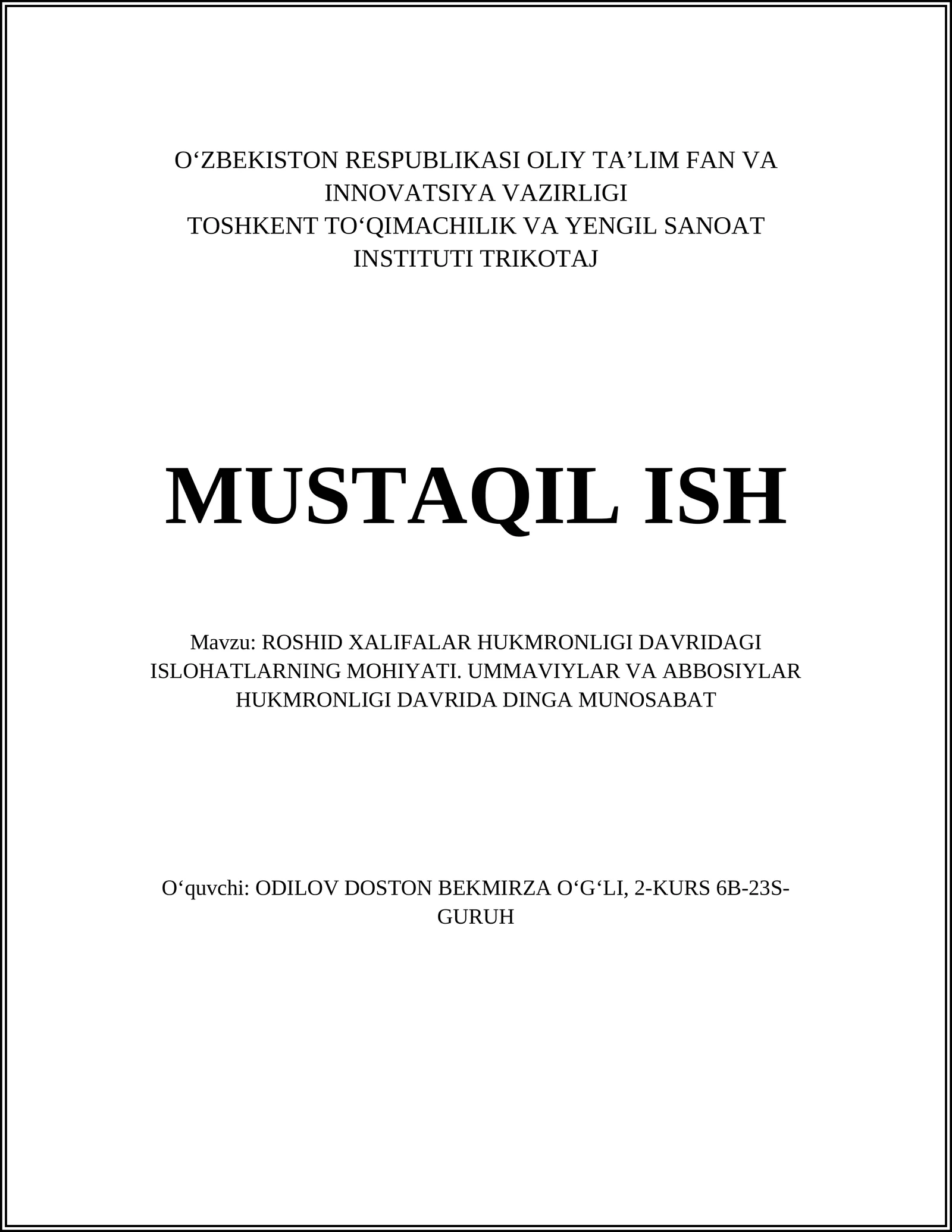 O‘ZBEKISTON RESPUBLIKASI OLIY TA’LIM FAN VA INNOVATSIYA VAZIRLIGI
TOSHKENT TO‘QIMACHILIK VA YENGIL SANOAT INSTITUTI TRIKOTAJ

MUSTAQIL ISH

Mavzu: ROSHID XALIFALAR HUKMRONLIGI DAVRIDAGI ISLOHATLARNING MOHIYATI. UMMAVIYLAR VA ABBOSIYLAR HUKMRONLIGI DAVRIDA DINGA MUNOSABAT

O‘quvchi: ODILOV DOSTON BEKMIRZA O‘G‘LI, 2-KURS 6B-23S-GURUH